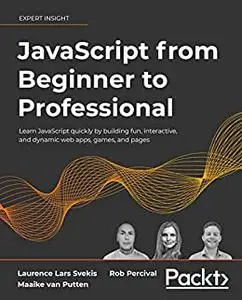 EXPERT INSIGHT

JavaScript from Beginner to Professional

Learn JavaScript quickly by building fun, interactive, and dynamic web apps, games, and pages

Laurence Lars Svekis
Maaike van Putten
Rob Percival

Packt>